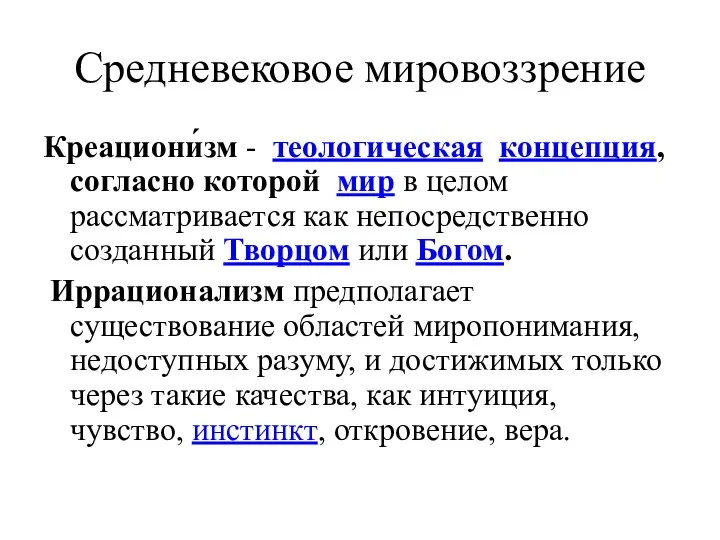 Средневековое мировоззрение

Креациони́зм - теологическая концепция, согласно которой мир в целом рассматривается как непосредственно созданный Творцом или Богом.

Иррационализм предполагает существование областей миропонимания, недоступных разуму, и достижимых только через такие качества, как интуиция, чувство, инстинкт, откровение, вера.